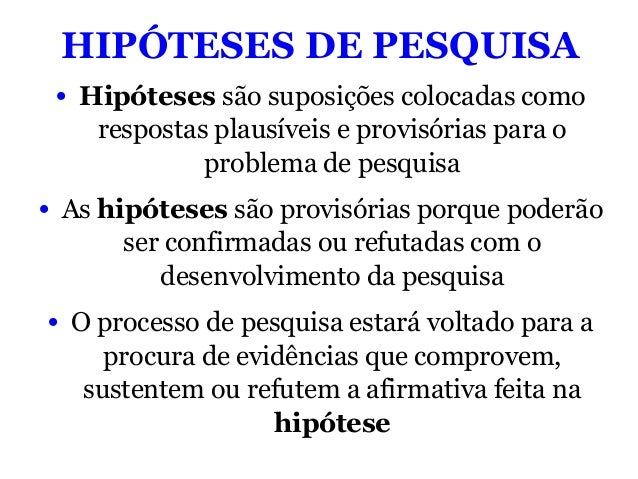 HIPÓTESES DE PESQUISA

• Hipóteses são suposições colocadas como respostas plausíveis e provisórias para o problema de pesquisa

• As hipóteses são provisórias porque poderão ser confirmadas ou refutadas com o desenvolvimento da pesquisa

• O processo de pesquisa estará voltado para a procura de evidências que comprovem, sustentem ou refutem a afirmativa feita na hipótese